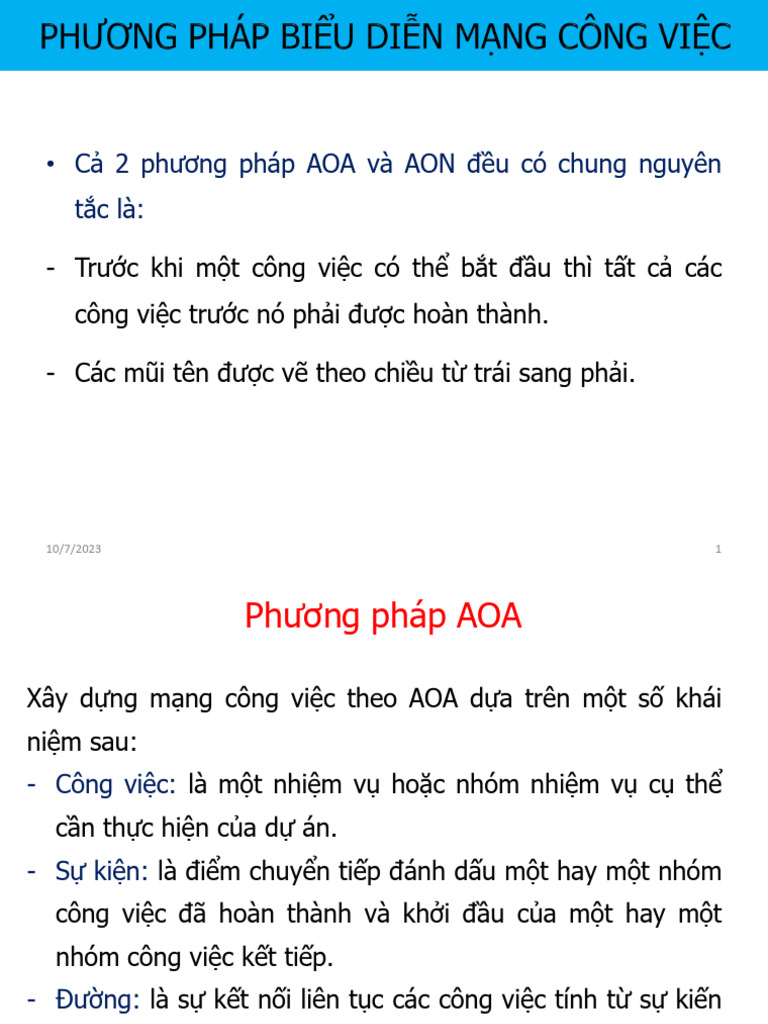 PHƯƠNG PHÁP BIỂU DIỄN MẠNG CÔNG VIỆC

• Cả 2 phương pháp AOA và AON đều có chung nguyên tắc là:

- Trước khi một công việc có thể bắt đầu thì tất cả các công việc trước nó phải được hoàn thành.

- Các mũi tên được vẽ theo chiều từ trái sang phải.

10/7/2023

1

Phương pháp AOA

Xây dựng mạng công việc theo AOA dựa trên một số khái niệm sau:

- Công việc: là một nhiệm vụ hoặc nhóm nhiệm vụ cụ thể cần thực hiện của dự án.

- Sự kiện: là điểm chuyển tiếp đánh dấu một hay một nhóm công việc đã hoàn thành và khởi đầu của một hay một nhóm công việc kết tiếp.

- Đường: là sự kết nối liên tục các công việc tính từ sự kiến